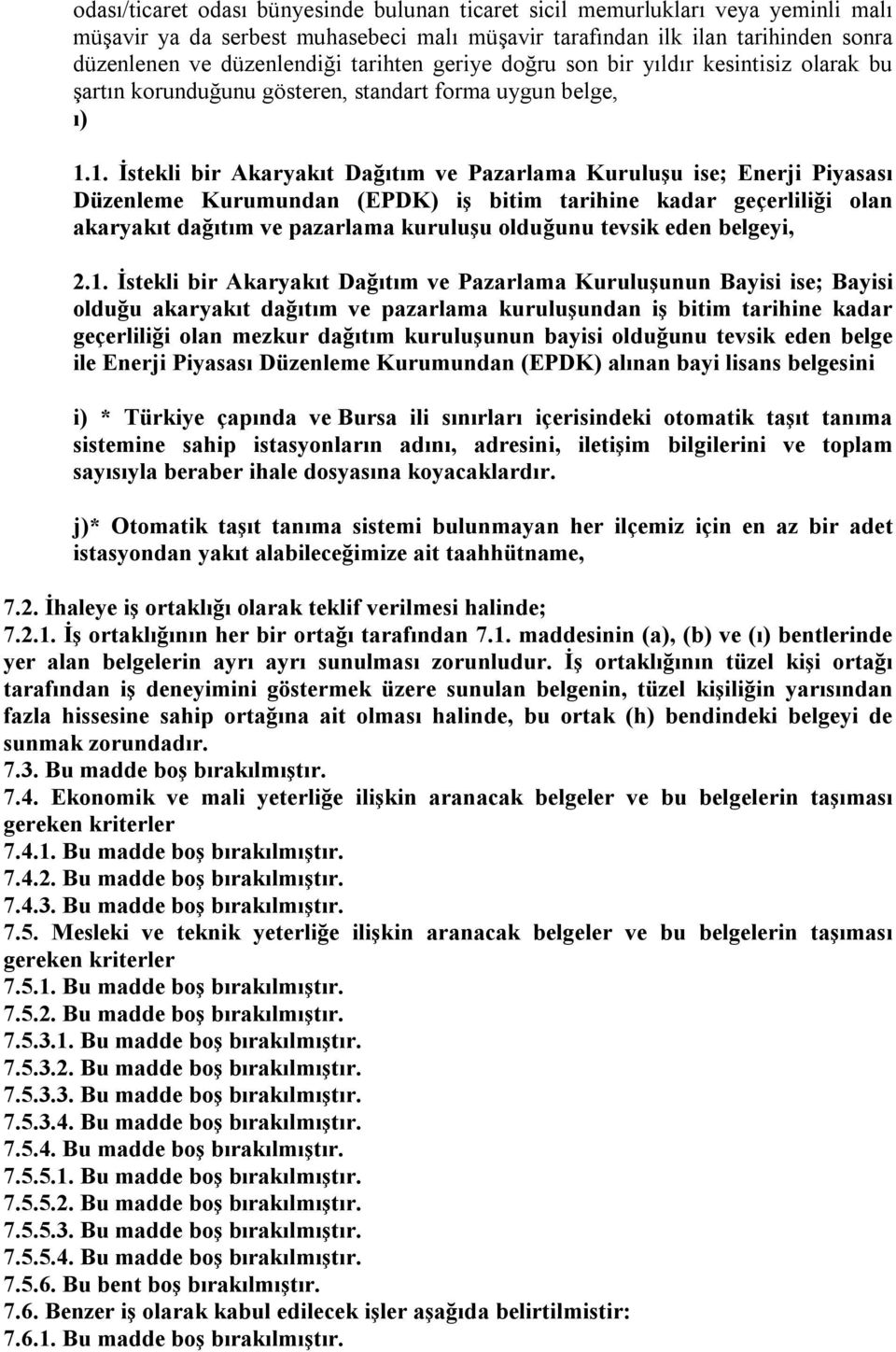 odası/ticaret odası bünyesinde bulunan ticaret sicil memurlukları veya yeminli malı müşavir ya da serbest muhasebeci malı müşavir tarafından ilk ilan tarihinden sonra düzenlenen ve düzenlendiği tarihten geriye doğru son bir yıldır kesintisiz olarak bu şartın korunduğunu gösteren, standart forma uygun belge,

ı)

1.1. İstekli bir Akaryakıt Dağıtım ve Pazarlama Kuruluşu ise; Enerji Piyasası Düzenleme Kurumundan (EPDK) iş bitim tarihine kadar geçerliliği olan akaryakıt dağıtım ve pazarlama kuruluşu olduğunu tevsik eden belgeyi,

2.1. İstekli bir Akaryakıt Dağıtım ve Pazarlama Kuruluşunun Bayisi ise; Bayisi olduğu akaryakıt dağıtım ve pazarlama kuruluşundan iş bitim tarihine kadar geçerliliği olan mezkur dağıtım kuruluşunun bayisi olduğunu tevsik eden belge ile Enerji Piyasası Düzenleme Kurumundan (EPDK) alınan bayi lisans belgesini

i) * Türkiye çapında ve Bursa ili sınırları içerisindeki otomatik taşıt tanıma sistemine sahip istasyonların adını, adresini, iletişim bilgilerini ve toplam sayısıyla beraber ihale dosyasına koyacaklardır.

j)* Otomatik taşıt tanıma sistemi bulunmayan her ilçemiz için en az bir adet istasyondan yakıt alabileceğimize ait taahhütname,

7.2. İhaleye iş ortaklığı olarak teklif verilmesi halinde;
7.2.1. İş ortaklığının her bir ortağı tarafından 7.1. maddesinin (a), (b) ve (ı) bentlerinde yer alan belgelerin ayrı ayrı sunulması zorunludur. İş ortaklığının tüzel kişi ortağı tarafından iş deneyimini göstermek üzere sunulan belgenin, tüzel kişiliğin yarısından fazla hissesine sahip ortağına ait olması halinde, bu ortak (h) bendindeki belgeyi de sunmak zorundadır.
7.3. Bu madde boş bırakılmıştır.
7.4. Ekonomik ve mali yeterliğe ilişkin aranacak belgeler ve bu belgelerin taşıması gereken kriterler
7.4.1. Bu madde boş bırakılmıştır.
7.4.2. Bu madde boş bırakılmıştır.
7.4.3. Bu madde boş bırakılmıştır.
7.5. Mesleki ve teknik yeterliğe ilişkin aranacak belgeler ve bu belgelerin taşıması gereken kriterler
7.5.1. Bu madde boş bırakılmıştır.
7.5.2. Bu madde boş bırakılmıştır.
7.5.3.1. Bu madde boş bırakılmıştır.
7.5.3.2. Bu madde boş bırakılmıştır.
7.5.3.3. Bu madde boş bırakılmıştır.
7.5.3.4. Bu madde boş bırakılmıştır.
7.5.4. Bu madde boş bırakılmıştır.
7.5.5.1. Bu madde boş bırakılmıştır.
7.5.5.2. Bu madde boş bırakılmıştır.
7.5.5.3. Bu madde boş bırakılmıştır.
7.5.5.4. Bu madde boş bırakılmıştır.
7.5.6. Bu bent boş bırakılmıştır.
7.6. Benzer iş olarak kabul edilecek işler aşağıda belirtilmistir:
7.6.1. Bu madde boş bırakılmıştır.